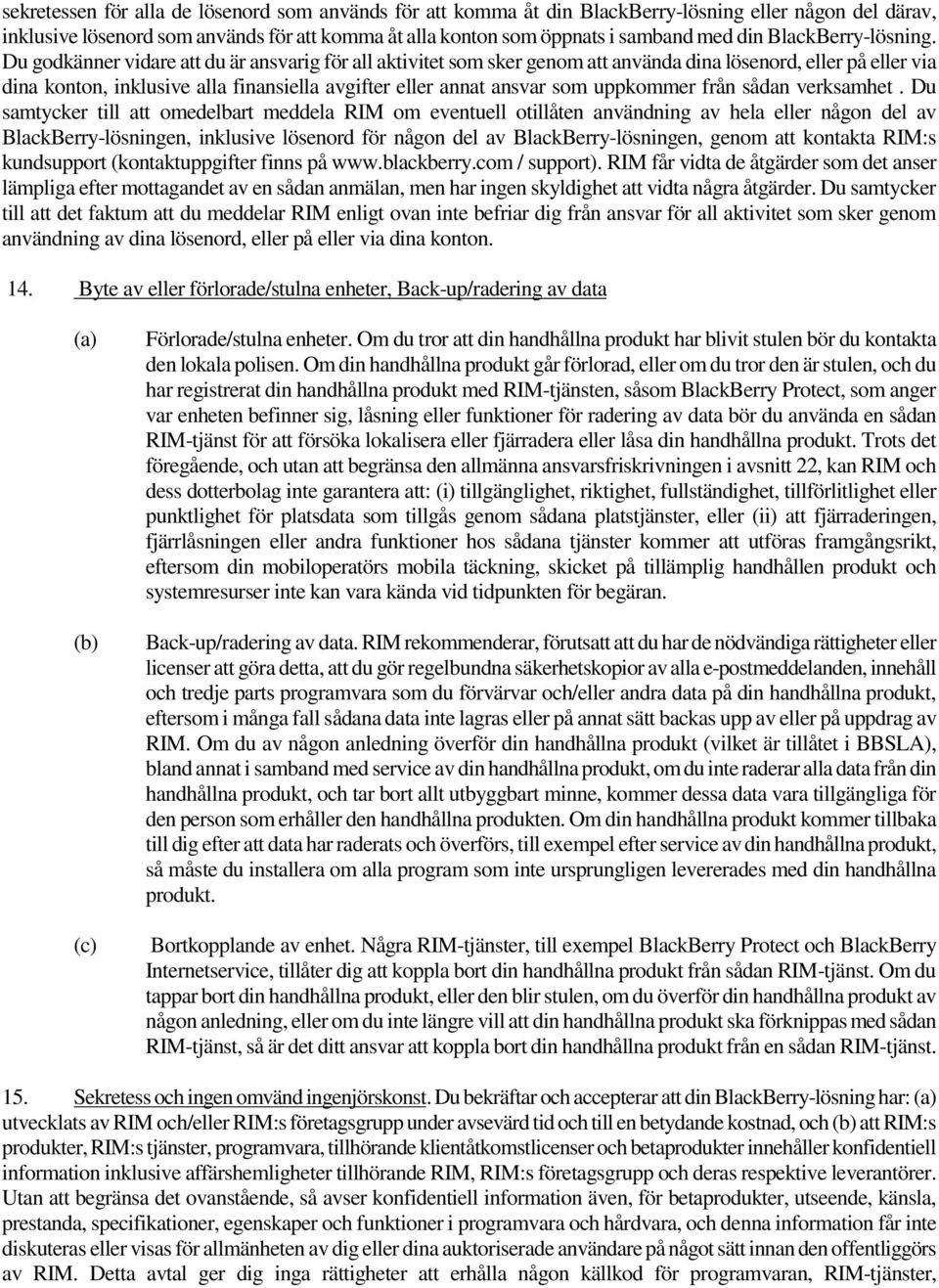 sekretessen för alla de lösenord som används för att komma åt din BlackBerry-lösning eller någon del därav, inklusive lösenord som används för att komma åt alla konton som öppnats i samband med din BlackBerry-lösning. Du godkänner vidare att du är ansvarig för all aktivitet som sker genom att använda dina lösenord, eller på eller via dina konton, inklusive alla finansiella avgifter eller annat ansvar som uppkommer från sådan verksamhet . Du samtycker till att omedelbart meddela RIM om eventuell otillåten användning av hela eller någon del av BlackBerry-lösningen, inklusive lösenord för någon del av BlackBerry-lösningen, genom att kontakta RIM:s kundsupport (kontaktuppgifter finns på www.blackberry.com / support). RIM får vidta de åtgärder som det anser lämpliga efter mottagandet av en sådan anmälan, men har ingen skyldighet att vidta några åtgärder. Du samtycker till att det faktum att du meddelar RIM enligt ovan inte befriar dig från ansvar för all aktivitet som sker genom användning av dina lösenord, eller på eller via dina konton.

14. Byte av eller förlorade/stulna enheter, Back-up/radering av data

(a) Förlorade/stulna enheter. Om du tror att din handhållna produkt har blivit stulen bör du kontakta den lokala polisen. Om din handhållna produkt går förlorad, eller om du tror den är stulen, och du har registrerat din handhållna produkt med RIM-tjänsten, såsom BlackBerry Protect, som anger var enheten befinner sig, låsning eller funktioner för radering av data bör du använda en sådan RIM-tjänst för att försöka lokalisera eller fjärradera eller låsa din handhållna produkt. Trots det föregående, och utan att begränsa den allmänna ansvarsfriskrivningen i avsnitt 22, kan RIM och dess dotterbolag inte garantera att: (i) tillgänglighet, riktighet, fullständighet, tillförlitlighet eller punktlighet för platsdata som tillgås genom sådana platstjänster, eller (ii) att fjärraderingen, fjärrlåsningen eller andra funktioner hos sådana tjänster kommer att utföras framgångsrikt, eftersom din mobiloperatörs mobila täckning, skicket på tillämplig handhållen produkt och systemresurser inte kan vara kända vid tidpunkten för begäran.

(b) Back-up/radering av data. RIM rekommenderar, förutsatt att du har de nödvändiga rättigheter eller licenser att göra detta, att du gör regelbundna säkerhetskopior av alla e-postmeddelanden, innehåll och tredje parts programvara som du förvärvar och/eller andra data på din handhållna produkt, eftersom i många fall sådana data inte lagras eller på annat sätt backas upp av eller på uppdrag av RIM. Om du av någon anledning överför din handhållna produkt (vilket är tillåtet i BBSLA), bland annat i samband med service av din handhållna produkt, om du inte raderar alla data från din handhållna produkt, och tar bort allt utbyggbart minne, kommer dessa data vara tillgängliga för den person som erhåller den handhållna produkten. Om din handhållna produkt kommer tillbaka till dig efter att data har raderats och överförs, till exempel efter service av din handhållna produkt, så måste du installera om alla program som inte ursprungligen levererades med din handhållna produkt.

(c) Bortkopplande av enhet. Några RIM-tjänster, till exempel BlackBerry Protect och BlackBerry Internetservice, tillåter dig att koppla bort din handhållna produkt från sådan RIM-tjänst. Om du tappar bort din handhållna produkt, eller den blir stulen, om du överför din handhållna produkt av någon anledning, eller om du inte längre vill att din handhållna produkt ska förknippas med sådan RIM-tjänst, så är det ditt ansvar att koppla bort din handhållna produkt från en sådan RIM-tjänst.

15. Sekretess och ingen omvänd ingenjörskonst. Du bekräftar och accepterar att din BlackBerry-lösning har: (a) utvecklats av RIM och/eller RIM:s företagsgrupp under avsevärd tid och till en betydande kostnad, och (b) att RIM:s produkter, RIM:s tjänster, programvara, tillhörande klientåtkomstlicenser och betaprodukter innehåller konfidentiell information inklusive affärshemligheter tillhörande RIM, RIM:s företagsgrupp och deras respektive leverantörer. Utan att begränsa det ovanstående, så avser konfidentiell information även, för betaprodukter, utseende, känsla, prestanda, specifikationer, egenskaper och funktioner i programvara och hårdvara, och denna information får inte diskuteras eller visas för allmänheten av dig eller dina auktoriserade användare på något sätt innan den offentliggörs av RIM. Detta avtal ger dig inga rättigheter att erhålla någon källkod för programvaran, RIM-tjänster,